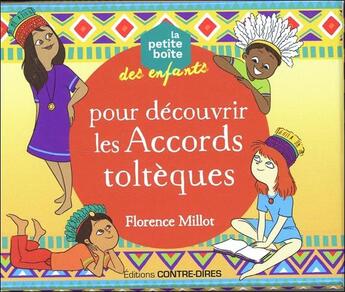 la petite boîte
des enfants

pour découvrir les Accords toltèques

Florence Millot

Éditions CONTRE-DIRES